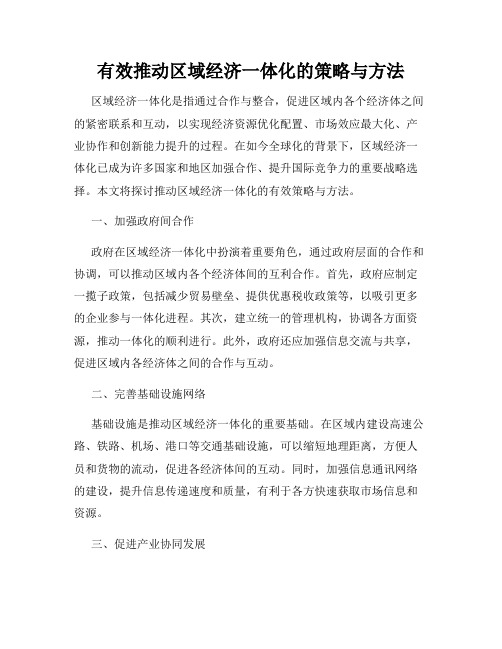 有效推动区域经济一体化的策略与方法

区域经济一体化是指通过合作与整合，促进区域内各个经济体之间的紧密联系和互动，以实现经济资源优化配置、市场效应最大化、产业协作和创新能力提升的过程。在如今全球化的背景下，区域经济一体化已成为许多国家和地区加强合作、提升国际竞争力的重要战略选择。本文将探讨推动区域经济一体化的有效策略与方法。

一、加强政府间合作

政府在区域经济一体化中扮演着重要角色，通过政府层面的合作和协调，可以推动区域内各个经济体间的互利合作。首先，政府应制定一揽子政策，包括减少贸易壁垒、提供优惠税收政策等，以吸引更多的企业参与一体化进程。其次，建立统一的管理机构，协调各方面资源，推动一体化的顺利进行。此外，政府还应加强信息交流与共享，促进区域内各经济体之间的合作与互动。

二、完善基础设施网络

基础设施是推动区域经济一体化的重要基础。在区域内建设高速公路、铁路、机场、港口等交通基础设施，可以缩短地理距离，方便人员和货物的流动，促进各经济体间的互动。同时，加强信息通讯网络的建设，提升信息传递速度和质量，有利于各方快速获取市场信息和资源。

三、促进产业协同发展